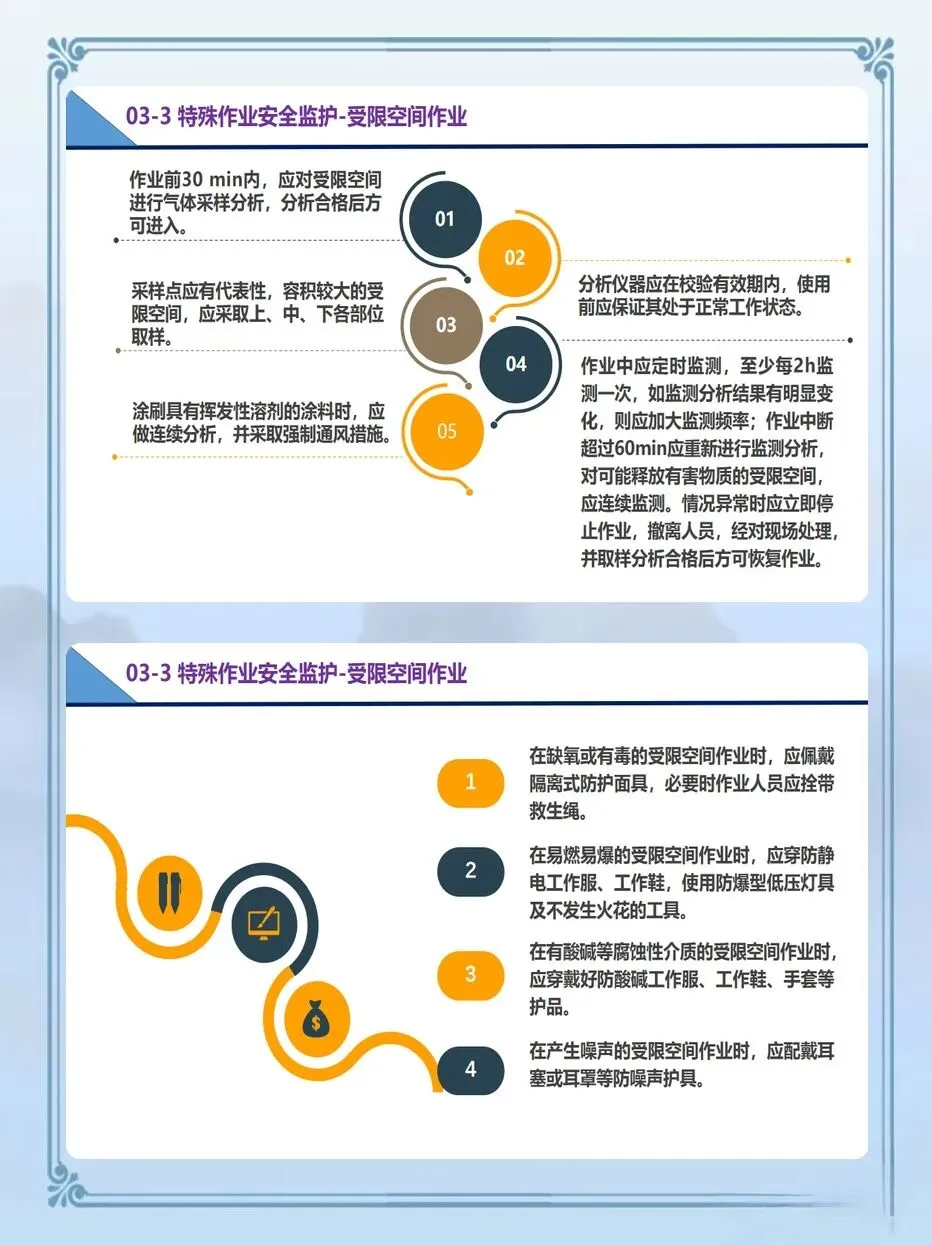 03-3 特殊作业安全监护-受限空间作业

作业前30 min内，应对受限空间进行气体采样分析，分析合格后方可进入。

采样点应有代表性，容积较大的受限空间，应采取上、中、下各部位取样。

涂刷具有挥发性溶剂的涂料时，应做连续分析，并采取强制通风措施。

01

02

03

04

05

分析仪器应在校验有效期内，使用前应保证其处于正常工作状态。

作业中应定时监测，至少每2h监测一次，如监测分析结果有明显变化，则应加大监测频率；作业中断超过60min应重新进行监测分析，对可能释放有害物质的受限空间，应连续监测。情况异常时应立即停止作业，撤离人员，经对现场处理，并取样分析合格后方可恢复作业。

03-3 特殊作业安全监护-受限空间作业

1
在缺氧或有毒的受限空间作业时，应佩戴隔离式防护面具，必要时作业人员应拴带救生绳。

2
在易燃易爆的受限空间作业时，应穿防静电工作服、工作鞋，使用防爆型低压灯具及不发生火花的工具。

3
在有酸碱等腐蚀性介质的受限空间作业时，应穿戴好防酸碱工作服、工作鞋、手套等护品。

4
在产生噪声的受限空间作业时，应配戴耳塞或耳罩等防噪声护具。